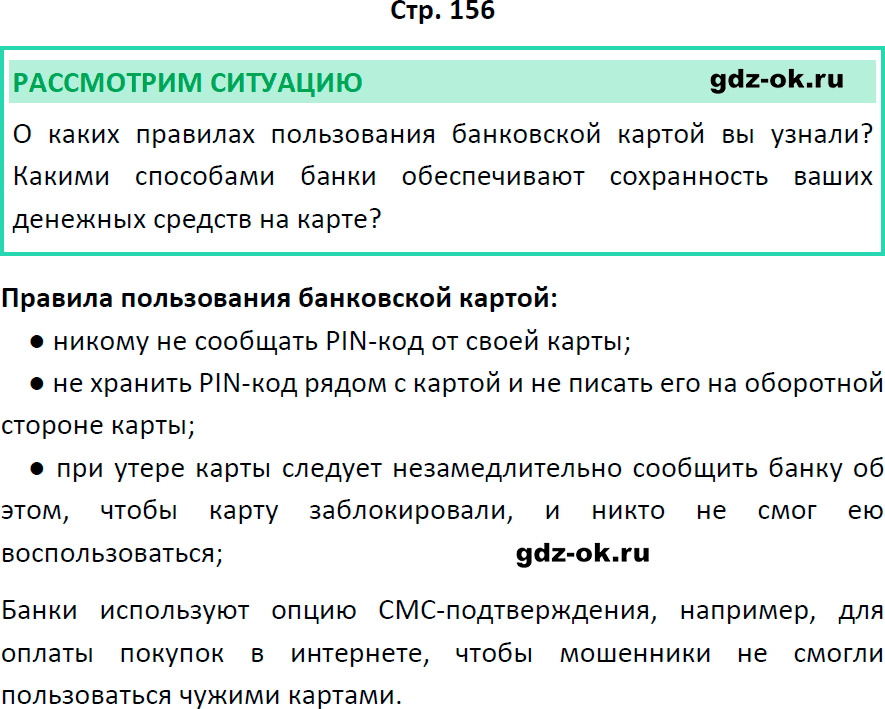 Стр. 156

РАССМОТРИМ СИТУАЦИЮ gdz-ok.ru

О каких правилах пользования банковской картой вы узнали? Какими способами банки обеспечивают сохранность ваших денежных средств на карте?

Правила пользования банковской картой:

● никому не сообщать PIN-код от своей карты;

● не хранить PIN-код рядом с картой и не писать его на оборотной стороне карты;

● при утере карты следует незамедлительно сообщить банку об этом, чтобы карту заблокировали, и никто не смог ею воспользоваться; gdz-ok.ru

Банки используют опцию СМС-подтверждения, например, для оплаты покупок в интернете, чтобы мошенники не смогли пользоваться чужими картами.